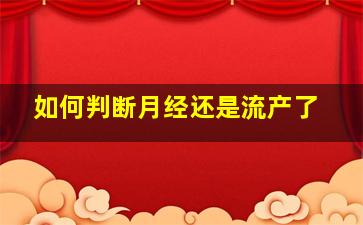 如何判断月经还是流产了